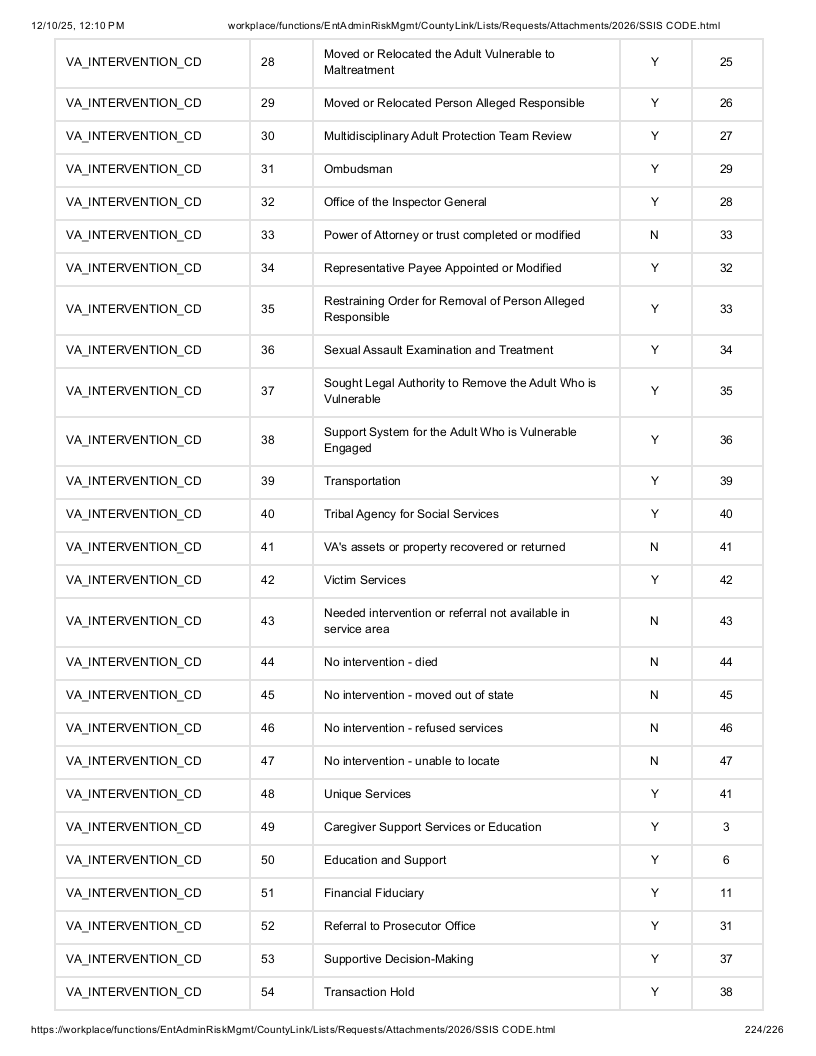 12/10/25, 12:10 PM workplace/functions/EntAdminRiskMgmt/CountyLink/Lists/Requests/Attachments/2026/SSIS CODE.html

| VA_INTERVENTION_CD | 28 | Moved or Relocated the Adult Vulnerable to Maltreatment | Y | 25 |
|---|---|---|---|---|
| VA_INTERVENTION_CD | 29 | Moved or Relocated Person Alleged Responsible | Y | 26 |
| VA_INTERVENTION_CD | 30 | Multidisciplinary Adult Protection Team Review | Y | 27 |
| VA_INTERVENTION_CD | 31 | Ombudsman | Y | 29 |
| VA_INTERVENTION_CD | 32 | Office of the Inspector General | Y | 28 |
| VA_INTERVENTION_CD | 33 | Power of Attorney or trust completed or modified | N | 33 |
| VA_INTERVENTION_CD | 34 | Representative Payee Appointed or Modified | Y | 32 |
| VA_INTERVENTION_CD | 35 | Restraining Order for Removal of Person Alleged Responsible | Y | 33 |
| VA_INTERVENTION_CD | 36 | Sexual Assault Examination and Treatment | Y | 34 |
| VA_INTERVENTION_CD | 37 | Sought Legal Authority to Remove the Adult Who is Vulnerable | Y | 35 |
| VA_INTERVENTION_CD | 38 | Support System for the Adult Who is Vulnerable Engaged | Y | 36 |
| VA_INTERVENTION_CD | 39 | Transportation | Y | 39 |
| VA_INTERVENTION_CD | 40 | Tribal Agency for Social Services | Y | 40 |
| VA_INTERVENTION_CD | 41 | VA's assets or property recovered or returned | N | 41 |
| VA_INTERVENTION_CD | 42 | Victim Services | Y | 42 |
| VA_INTERVENTION_CD | 43 | Needed intervention or referral not available in service area | N | 43 |
| VA_INTERVENTION_CD | 44 | No intervention - died | N | 44 |
| VA_INTERVENTION_CD | 45 | No intervention - moved out of state | N | 45 |
| VA_INTERVENTION_CD | 46 | No intervention - refused services | N | 46 |
| VA_INTERVENTION_CD | 47 | No intervention - unable to locate | N | 47 |
| VA_INTERVENTION_CD | 48 | Unique Services | Y | 41 |
| VA_INTERVENTION_CD | 49 | Caregiver Support Services or Education | Y | 3 |
| VA_INTERVENTION_CD | 50 | Education and Support | Y | 6 |
| VA_INTERVENTION_CD | 51 | Financial Fiduciary | Y | 11 |
| VA_INTERVENTION_CD | 52 | Referral to Prosecutor Office | Y | 31 |
| VA_INTERVENTION_CD | 53 | Supportive Decision-Making | Y | 37 |
| VA_INTERVENTION_CD | 54 | Transaction Hold | Y | 38 |

https://workplace/functions/EntAdminRiskMgmt/CountyLink/Lists/Requests/Attachments/2026/SSIS CODE.html 224/226